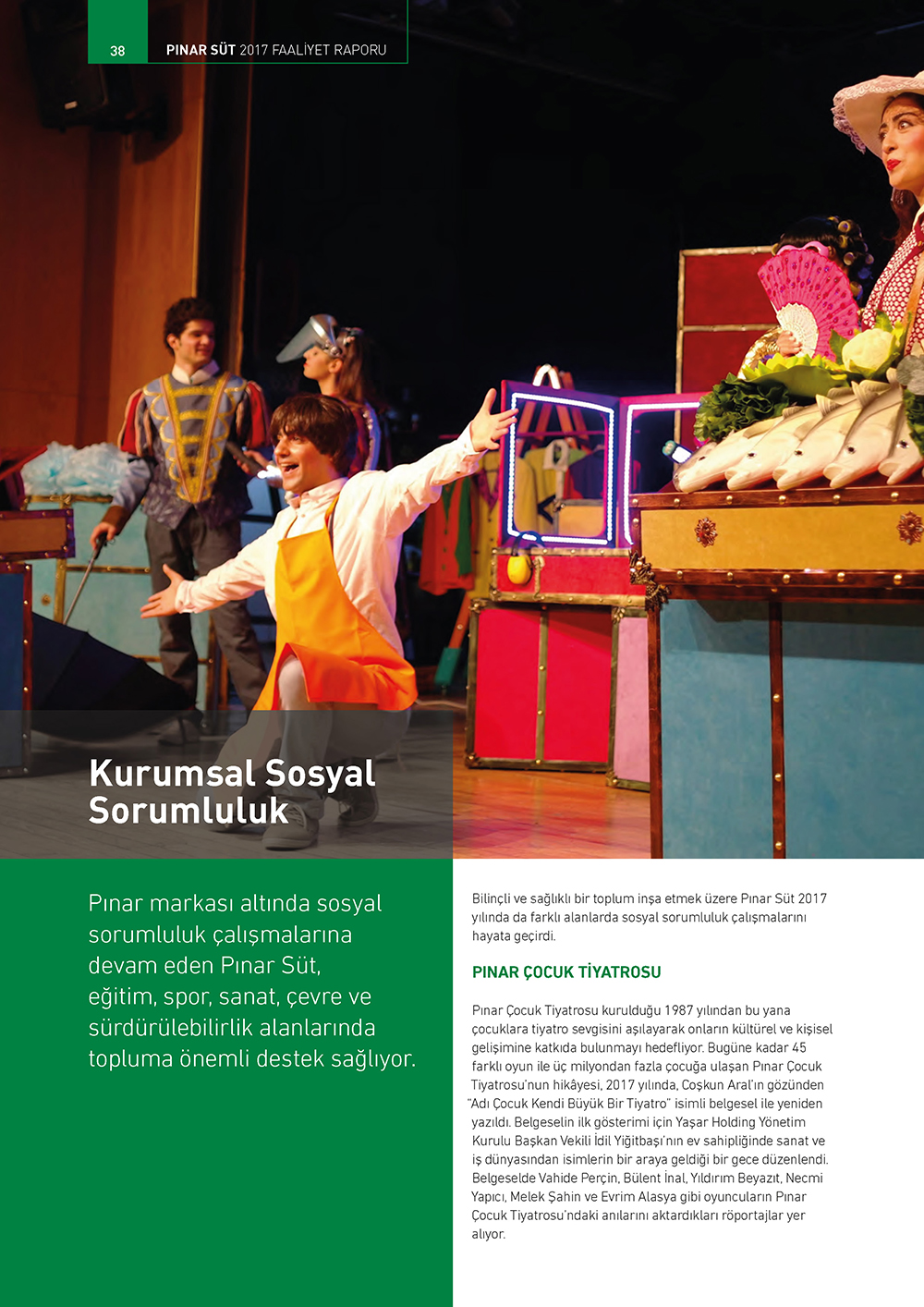 38 PINAR SÜT 2017 FAALİYET RAPORU

Kurumsal Sosyal Sorumluluk

Pınar markası altında sosyal sorumluluk çalışmalarına devam eden Pınar Süt, eğitim, spor, sanat, çevre ve sürdürülebilirlik alanlarında topluma önemli destek sağlıyor.

Bilinçli ve sağlıklı bir toplum inşa etmek üzere Pınar Süt 2017 yılında da farklı alanlarda sosyal sorumluluk çalışmalarını hayata geçirdi.

PINAR ÇOCUK TİYATROSU

Pınar Çocuk Tiyatrosu kurulduğu 1987 yılından bu yana çocuklara tiyatro sevgisini aşılayarak onların kültürel ve kişisel gelişimine katkıda bulunmayı hedefliyor. Bugüne kadar 45 farklı oyun ile üç milyondan fazla çocuğa ulaşan Pınar Çocuk Tiyatrosu'nun hikâyesi, 2017 yılında, Coşkun Aral'ın gözünden "Adı Çocuk Kendi Büyük Bir Tiyatro" isimli belgesel ile yeniden yazıldı. Belgeselin ilk gösterimi için Yaşar Holding Yönetim Kurulu Başkan Vekili İdil Yiğitbaşı'nın ev sahipliğinde sanat ve iş dünyasından isimlerin bir araya geldiği bir gece düzenlendi. Belgeselde Vahide Perçin, Bülent İnal, Yıldırım Beyazıt, Necmi Yapıcı, Melek Şahin ve Evrim Alasya gibi oyuncuların Pınar Çocuk Tiyatrosu'ndaki anılarını aktardıkları röportajlar yer alıyor.